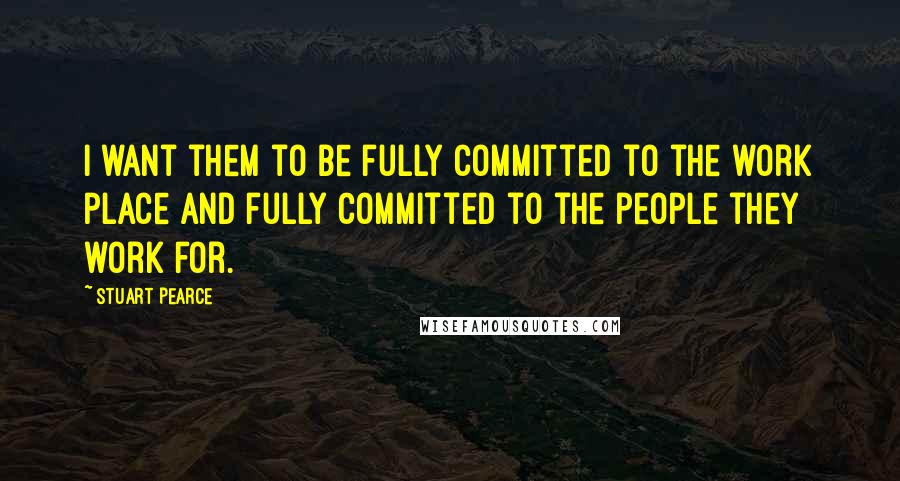 I WANT THEM TO BE FULLY COMMITTED TO THE WORK PLACE AND FULLY COMMITTED TO THE PEOPLE THEY WORK FOR.

~ STUART PEARCE

WISEFAMOUSQUOTES.COM